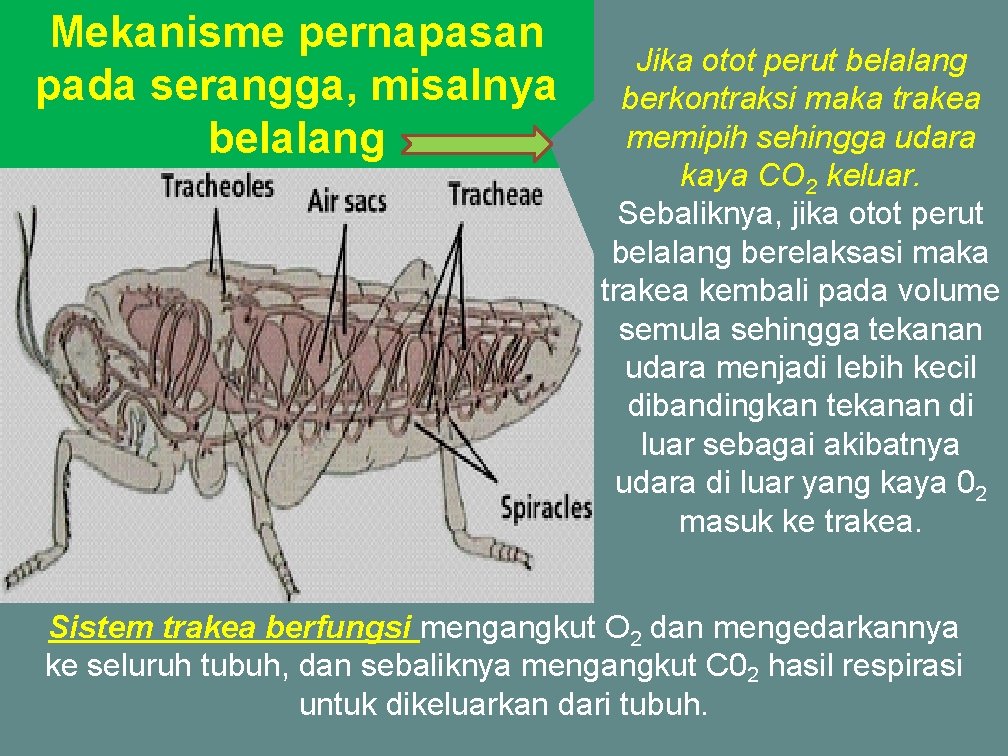 Mekanisme pernapasan pada serangga, misalnya belalang

Tracheoles
Air sacs
Tracheae
Spiracles

Jika otot perut belalang berkontraksi maka trakea memipih sehingga udara kaya $CO_2$ keluar. Sebaliknya, jika otot perut belalang berelaksasi maka trakea kembali pada volume semula sehingga tekanan udara menjadi lebih kecil dibandingkan tekanan di luar sebagai akibatnya udara di luar yang kaya $0_2$ masuk ke trakea.

Sistem trakea berfungsi mengangkut $O_2$ dan mengedarkannya ke seluruh tubuh, dan sebaliknya mengangkut $C0_2$ hasil respirasi untuk dikeluarkan dari tubuh.